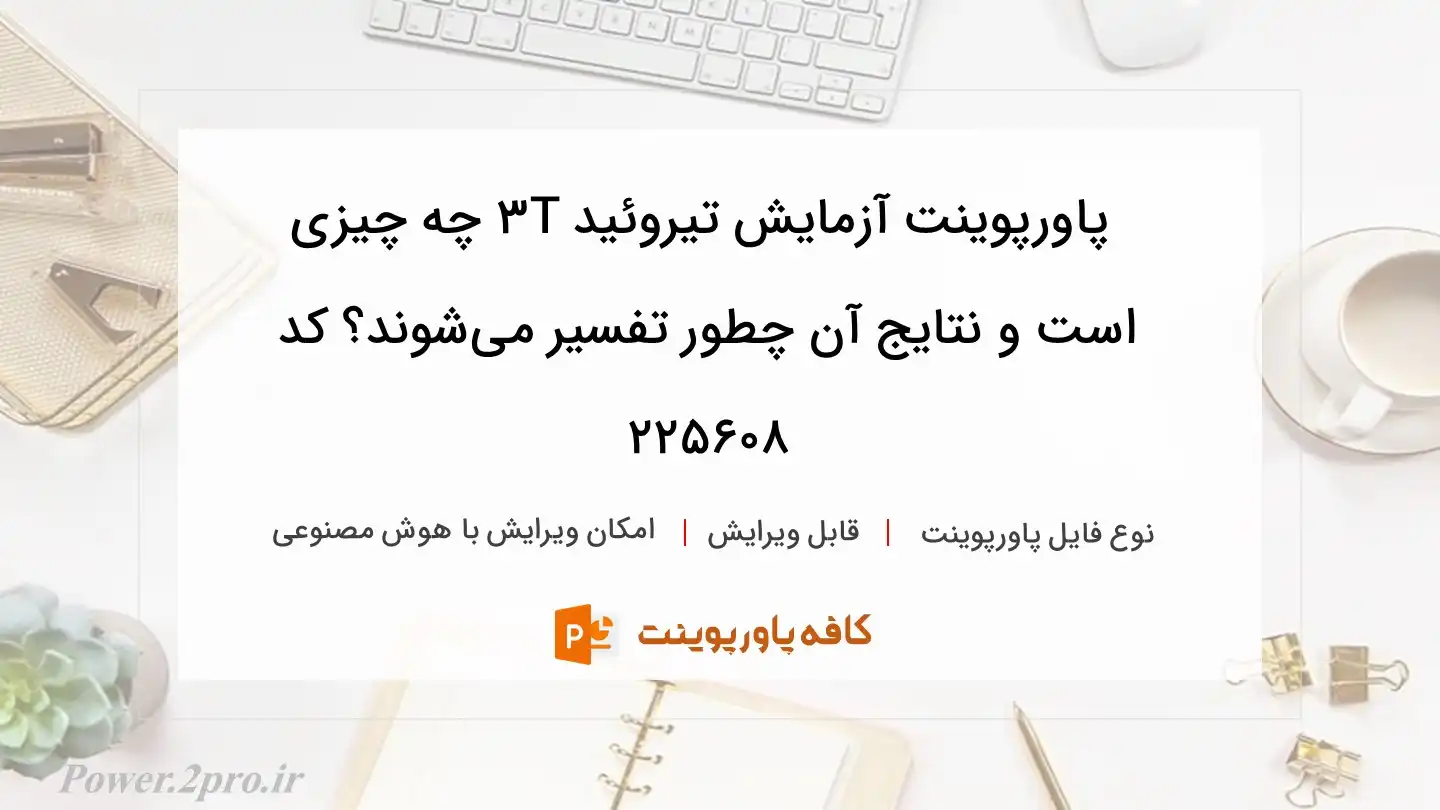 پاورپوینت آزمایش تیروئید ۳T چه چیزی است و نتایج آن چطور تفسیر می‌شوند؟ کد ۲۲۵۶۰۸

نوع فایل پاورپوینت | قابل ویرایش | امکان ویرایش با هوش مصنوعی

کافه پاورپوینت

Power.2pro.ir